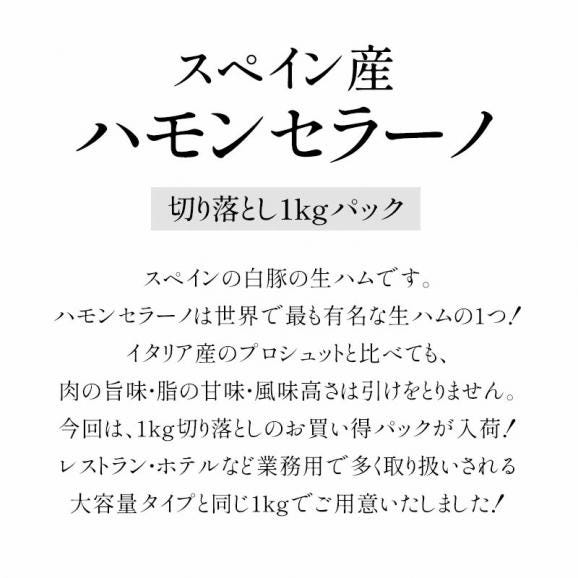 スペイン産
ハモンセラーノ

切り落とし1kgパック

スペインの白豚の生ハムです。
ハモンセラーノは世界で最も有名な生ハムの1つ!
イタリア産のプロシュットと比べても、
肉の旨味・脂の甘味・風味高さは引けをとりません。
今回は、1kg切り落としのお買い得パックが入荷!
レストラン・ホテルなど業務用で多く取り扱いされる
大容量タイプと同じ1kgでご用意いたしました!